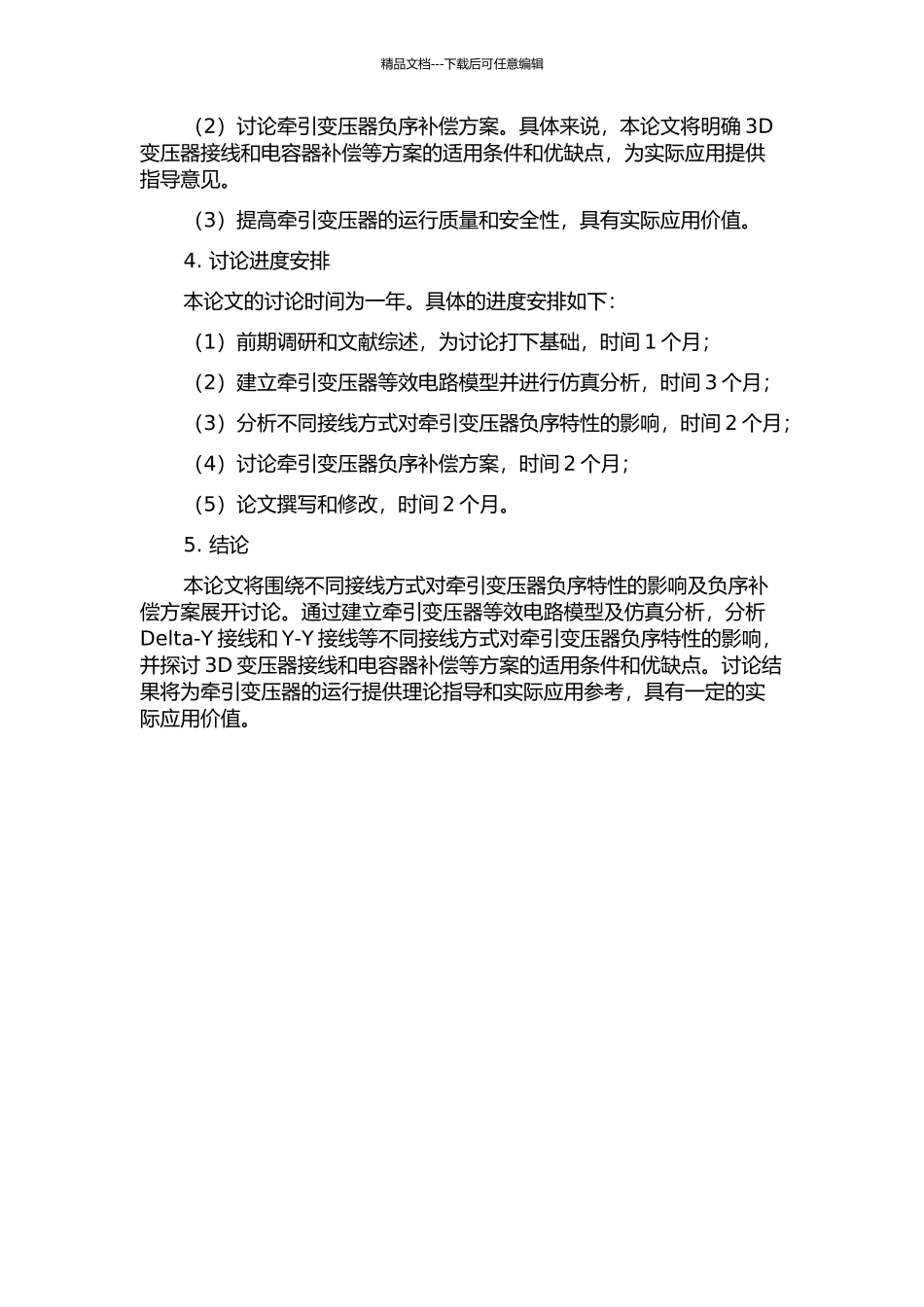 精品文档---下载后可任意编辑

（2）讨论牵引变压器负序补偿方案。具体来说，本论文将明确 3D 变压器接线和电容器补偿等方案的适用条件和优缺点，为实际应用提供指导意见。

（3）提高牵引变压器的运行质量和安全性，具有实际应用价值。

4. 讨论进度安排

本论文的讨论时间为一年。具体的进度安排如下：

（1）前期调研和文献综述，为讨论打下基础，时间 1 个月；

（2）建立牵引变压器等效电路模型并进行仿真分析，时间 3 个月；

（3）分析不同接线方式对牵引变压器负序特性的影响，时间 2 个月；

（4）讨论牵引变压器负序补偿方案，时间 2 个月；

（5）论文撰写和修改，时间 2 个月。

5. 结论

本论文将围绕不同接线方式对牵引变压器负序特性的影响及负序补偿方案展开讨论。通过建立牵引变压器等效电路模型及仿真分析，分析 Delta-Y 接线和 Y-Y 接线等不同接线方式对牵引变压器负序特性的影响，并探讨 3D 变压器接线和电容器补偿等方案的适用条件和优缺点。讨论结果将为牵引变压器的运行提供理论指导和实际应用参考，具有一定的实际应用价值。